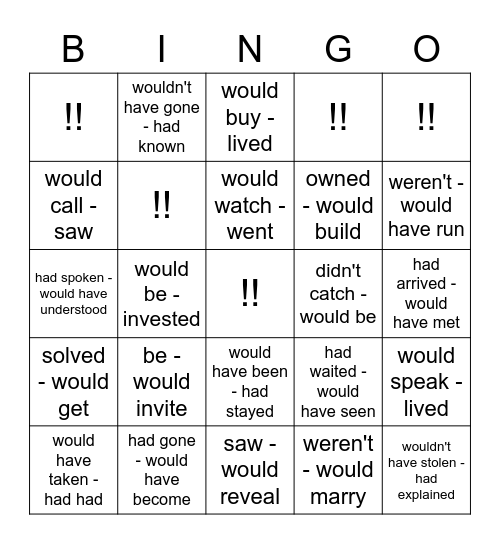 | B | I | N | G | O |
|---|---|---|---|---|
| !! | wouldn't have gone - had known | would buy - lived | !! | !! |
| would call - saw | !! | would watch - went | owned - would build | weren't - would have run |
| had spoken - would have understood | would be - invested | !! | didn't catch - would be | had arrived - would have met |
| solved - would get | be - would invite | would have been - had stayed | had waited - would have seen | would speak - lived |
| would have taken - had had | had gone - would have become | saw - would reveal | weren't - would marry | wouldn't have stolen - had explained |